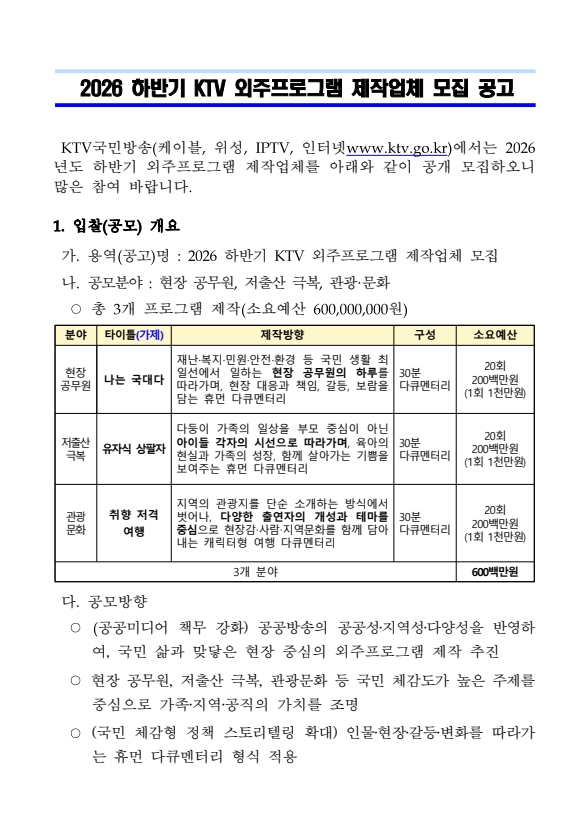 2026 하반기 KTV 외주프로그램 제작업체 모집 공고

KTV국민방송(케이블, 위성, IPTV, 인터넷www.ktv.go.kr)에서는 2026년도 하반기 외주프로그램 제작업체를 아래와 같이 공개 모집하오니 많은 참여 바랍니다.

1. 입찰(공모) 개요

가. 용역(공고)명 : 2026 하반기 KTV 외주프로그램 제작업체 모집

나. 공모분야 : 현장 공무원, 저출산 극복, 관광·문화

○ 총 3개 프로그램 제작(소요예산 600,000,000원)

| 분야 | 타이틀(가제) | 제작방향 | 구성 | 소요예산 |
|---|---|---|---|---|
| 현장 공무원 | 나는 국대다 | 재난·복지·민원·안전·환경 등 국민 생활 최일선에서 일하는 현장 공무원의 하루를 따라가며, 현장 대응과 책임, 갈등, 보람을 담는 휴먼 다큐멘터리 | 30분 다큐멘터리 | 20회 200백만원 (1회 1천만원) |
| 저출산 극복 | 유자식 상팔자 | 다둥이 가족의 일상을 부모 중심이 아닌 아이들 각자의 시선으로 따라가며, 육아의 현실과 가족의 성장, 함께 살아가는 기쁨을 보여주는 휴먼 다큐멘터리 | 30분 다큐멘터리 | 20회 200백만원 (1회 1천만원) |
| 관광 문화 | 취향 저격 여행 | 지역의 관광지를 단순 소개하는 방식에서 벗어나, 다양한 출연자의 개성과 테마를 중심으로 현장감·사람·지역문화를 함께 담아내는 캐릭터형 여행 다큐멘터리 | 30분 다큐멘터리 | 20회 200백만원 (1회 1천만원) |
| 3개 분야 | | | | 600백만원 |

다. 공모방향

○ (공공미디어 책무 강화) 공공방송의 공공성·지역성·다양성을 반영하여, 국민 삶과 맞닿은 현장 중심의 외주프로그램 제작 추진

○ 현장 공무원, 저출산 극복, 관광문화 등 국민 체감도가 높은 주제를 중심으로 가족·지역·공직의 가치를 조명

○ (국민 체감형 정책 스토리텔링 확대) 인물·현장·갈등·변화를 따라가는 휴먼 다큐멘터리 형식 적용